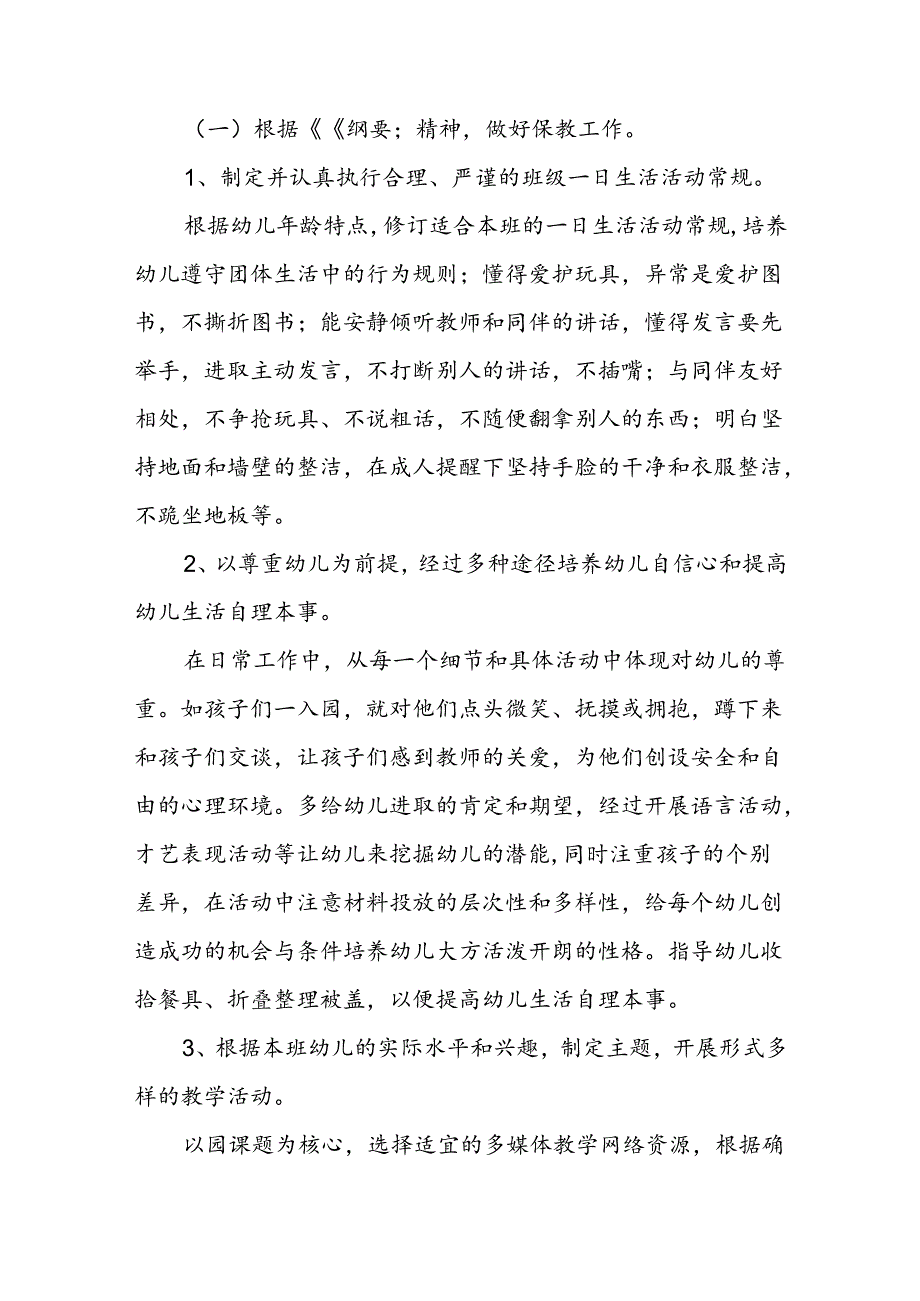 （一）根据《《纲要；精神，做好保教工作。

1、制定并认真执行合理、严谨的班级一日生活活动常规。

根据幼儿年龄特点，修订适合本班的一日生活活动常规，培养幼儿遵守团体生活中的行为规则；懂得爱护玩具，异常是爱护图书，不撕折图书；能安静倾听教师和同伴的讲话，懂得发言要先举手，进取主动发言，不打断别人的讲话，不插嘴；与同伴友好相处，不争抢玩具、不说粗话，不随便翻拿别人的东西；明白坚持地面和墙壁的整洁，在成人提醒下坚持手脸的干净和衣服整洁，不跪坐地板等。

2、以尊重幼儿为前提，经过多种途径培养幼儿自信心和提高幼儿生活自理本事。

在日常工作中，从每一个细节和具体活动中体现对幼儿的尊重。如孩子们一入园，就对他们点头微笑、抚摸或拥抱，蹲下来和孩子们交谈，让孩子们感到教师的关爱，为他们创设安全和自由的心理环境。多给幼儿进取的肯定和期望，经过开展语言活动，才艺表现活动等让幼儿来挖掘幼儿的潜能，同时注重孩子的个别差异，在活动中注意材料投放的层次性和多样性，给每个幼儿创造成功的机会与条件培养幼儿大方活泼开朗的性格。指导幼儿收拾餐具、折叠整理被盖，以便提高幼儿生活自理本事。

3、根据本班幼儿的实际水平和兴趣，制定主题，开展形式多样的教学活动。

以园课题为核心，选择适宜的多媒体教学网络资源，根据确